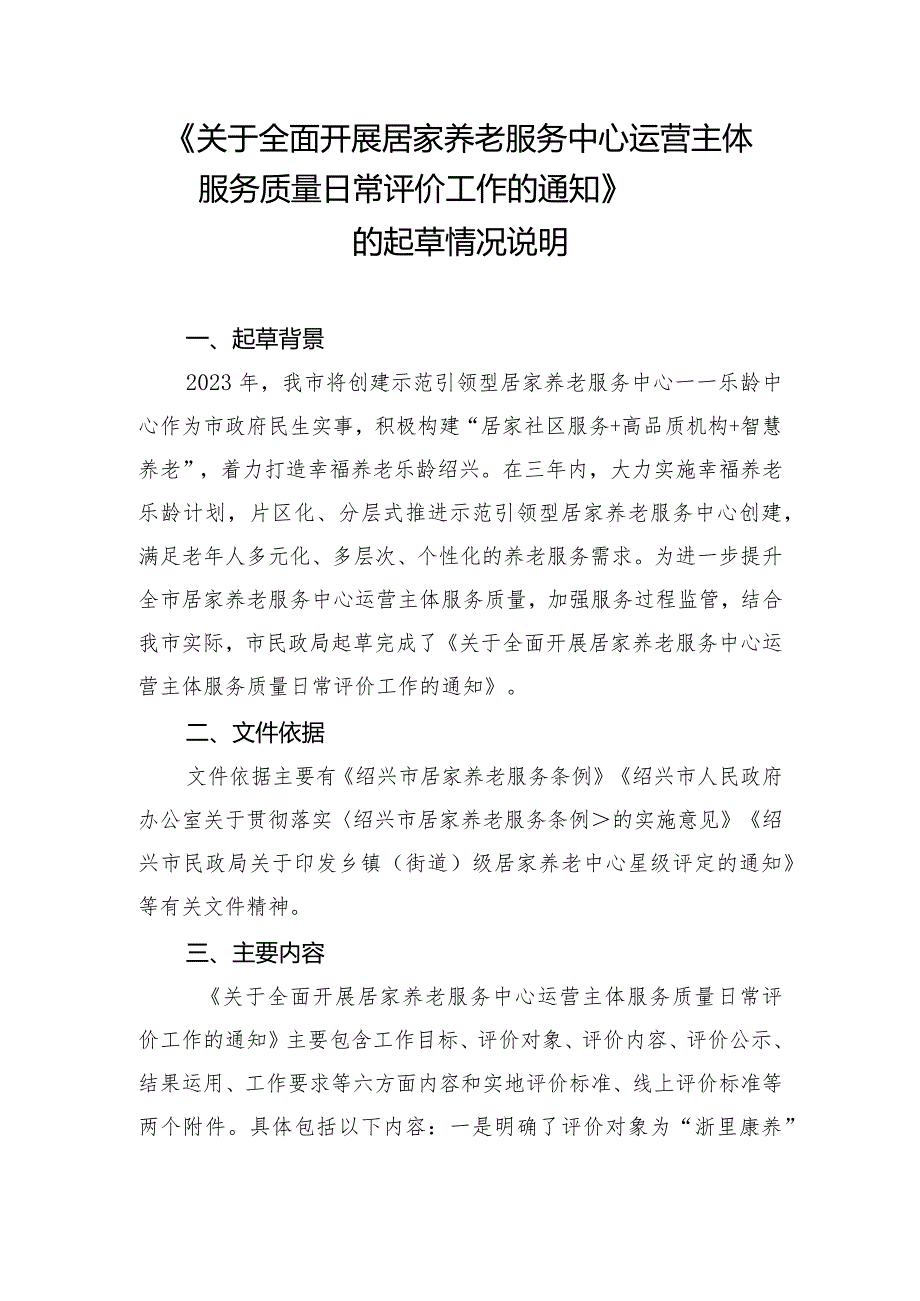 《关于全面开展居家养老服务中心运营主体服务质量日常评价工作的通知》的起草情况说明

一、起草背景

2023年，我市将创建示范引领型居家养老服务中心——乐龄中心作为市政府民生实事，积极构建“居家社区服务+高品质机构+智慧养老”，着力打造幸福养老乐龄绍兴。在三年内，大力实施幸福养老乐龄计划，片区化、分层式推进示范引领型居家养老服务中心创建，满足老年人多元化、多层次、个性化的养老服务需求。为进一步提升全市居家养老服务中心运营主体服务质量，加强服务过程监管，结合我市实际，市民政局起草完成了《关于全面开展居家养老服务中心运营主体服务质量日常评价工作的通知》。

二、文件依据

文件依据主要有《绍兴市居家养老服务条例》《绍兴市人民政府办公室关于贯彻落实〈绍兴市居家养老服务条例＞的实施意见》《绍兴市民政局关于印发乡镇（街道）级居家养老中心星级评定的通知》等有关文件精神。

三、主要内容

《关于全面开展居家养老服务中心运营主体服务质量日常评价工作的通知》主要包含工作目标、评价对象、评价内容、评价公示、结果运用、工作要求等六方面内容和实地评价标准、线上评价标准等两个附件。具体包括以下内容：一是明确了评价对象为“浙里康养”